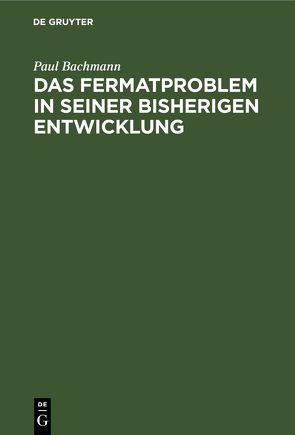 DE GRUYTER

Paul Bachmann

DAS FERMATPROBLEM IN SEINER BISHERIGEN ENTWICKLUNG

DE G